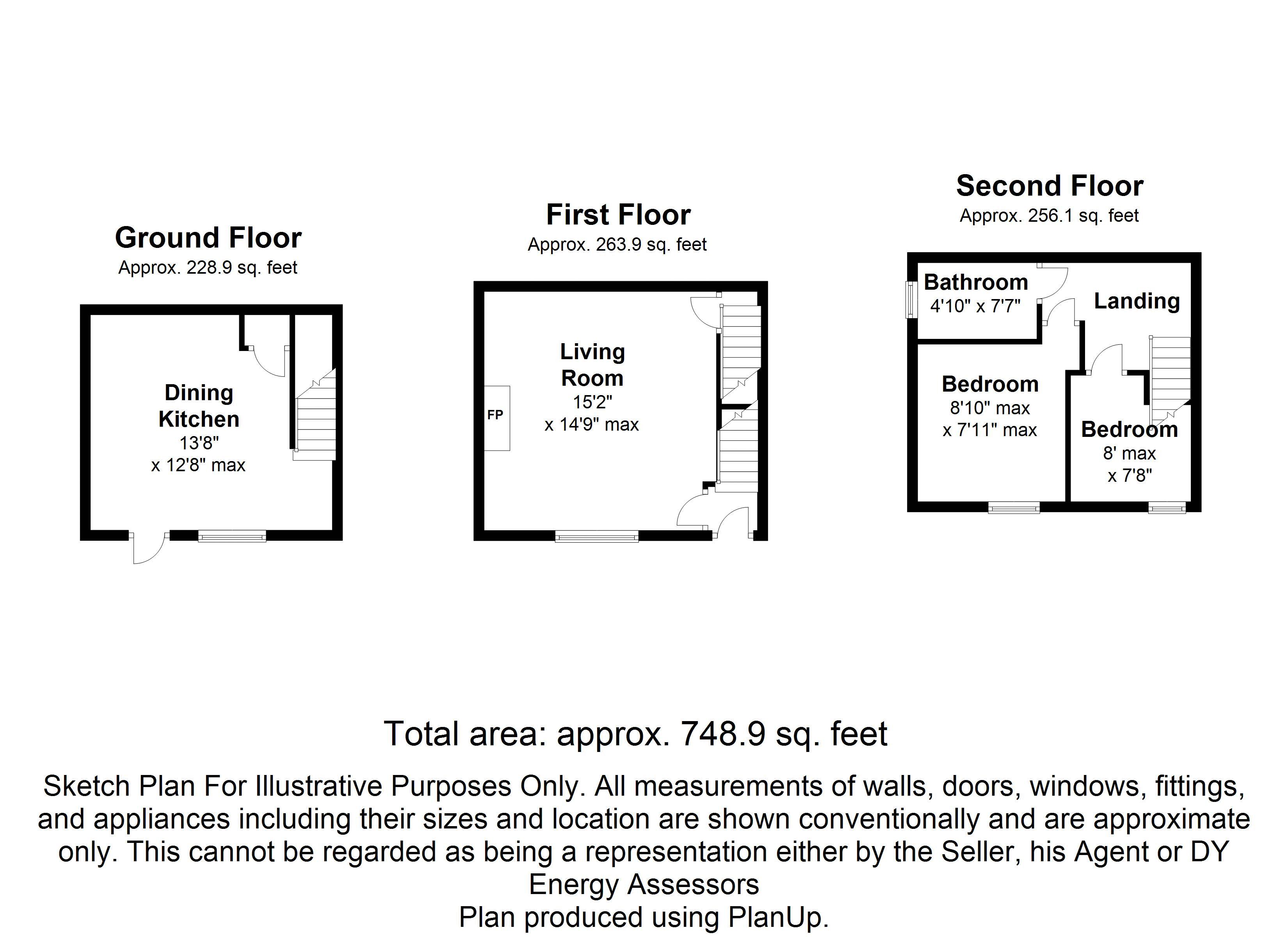 Ground Floor
Approx. 228.9 sq. feet

Dining Kitchen
13'8"
x 12'8" max

First Floor
Approx. 263.9 sq. feet

Living Room
15'2"
x 14'9" max

FP

Second Floor
Approx. 256.1 sq. feet

Bathroom
4'10" x 7'7"

Landing

Bedroom
8'10" max
x 7'11" max

Bedroom
8' max
x 7'8"

Total area: approx. 748.9 sq. feet

Sketch Plan For Illustrative Purposes Only. All measurements of walls, doors, windows, fittings, and appliances including their sizes and location are shown conventionally and are approximate only. This cannot be regarded as being a representation either by the Seller, his Agent or DY Energy Assessors
Plan produced using PlanUp.